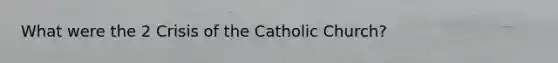 What were the 2 Crisis of the Catholic Church?